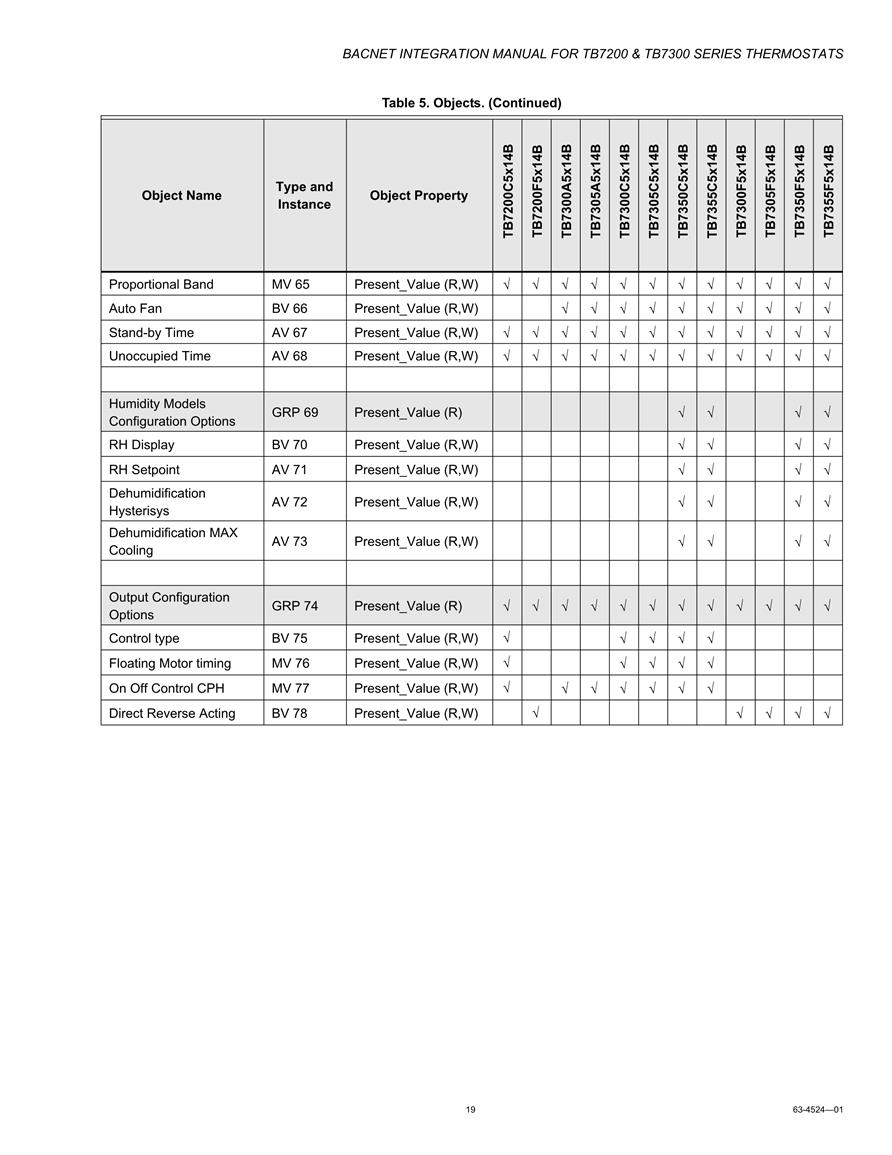 BACNET INTEGRATION MANUAL FOR TB7200 & TB7300 SERIES THERMOSTATS

Table 5. Objects. (Continued)

| Object Name | Type and Instance | Object Property | TB7200C5x14B | TB7200F5x14B | TB7300A5x14B | TB7305A5x14B | TB7300C5x14B | TB7305C5x14B | TB7350C5x14B | TB7355C5x14B | TB7300F5x14B | TB7305F5x14B | TB7350F5x14B | TB7355F5x14B |
|---|---|---|---|---|---|---|---|---|---|---|---|---|---|---|
| Proportional Band | MV 65 | Present_Value (R,W) | √ | √ | √ | √ | √ | √ | √ | √ | √ | √ | √ | √ |
| Auto Fan | BV 66 | Present_Value (R,W) | | | √ | √ | √ | √ | √ | √ | √ | √ | √ | √ |
| Stand-by Time | AV 67 | Present_Value (R,W) | √ | √ | √ | √ | √ | √ | √ | √ | √ | √ | √ | √ |
| Unoccupied Time | AV 68 | Present_Value (R,W) | √ | √ | √ | √ | √ | √ | √ | √ | √ | √ | √ | √ |
| | | | | | | | | | | | | | | |
| Humidity Models Configuration Options | GRP 69 | Present_Value (R) | | | | | | | √ | √ | | | √ | √ |
| RH Display | BV 70 | Present_Value (R,W) | | | | | | | √ | √ | | | √ | √ |
| RH Setpoint | AV 71 | Present_Value (R,W) | | | | | | | √ | √ | | | √ | √ |
| Dehumidification Hysterisys | AV 72 | Present_Value (R,W) | | | | | | | √ | √ | | | √ | √ |
| Dehumidification MAX Cooling | AV 73 | Present_Value (R,W) | | | | | | | √ | √ | | | √ | √ |
| | | | | | | | | | | | | | | |
| Output Configuration Options | GRP 74 | Present_Value (R) | √ | √ | √ | √ | √ | √ | √ | √ | √ | √ | √ | √ |
| Control type | BV 75 | Present_Value (R,W) | √ | | | | √ | √ | √ | √ | | | | |
| Floating Motor timing | MV 76 | Present_Value (R,W) | √ | | | | √ | √ | √ | √ | | | | |
| On Off Control CPH | MV 77 | Present_Value (R,W) | √ | | √ | √ | √ | √ | √ | √ | | | | |
| Direct Reverse Acting | BV 78 | Present_Value (R,W) | | √ | | | | | | | √ | √ | √ | √ |

19

63-4524—01